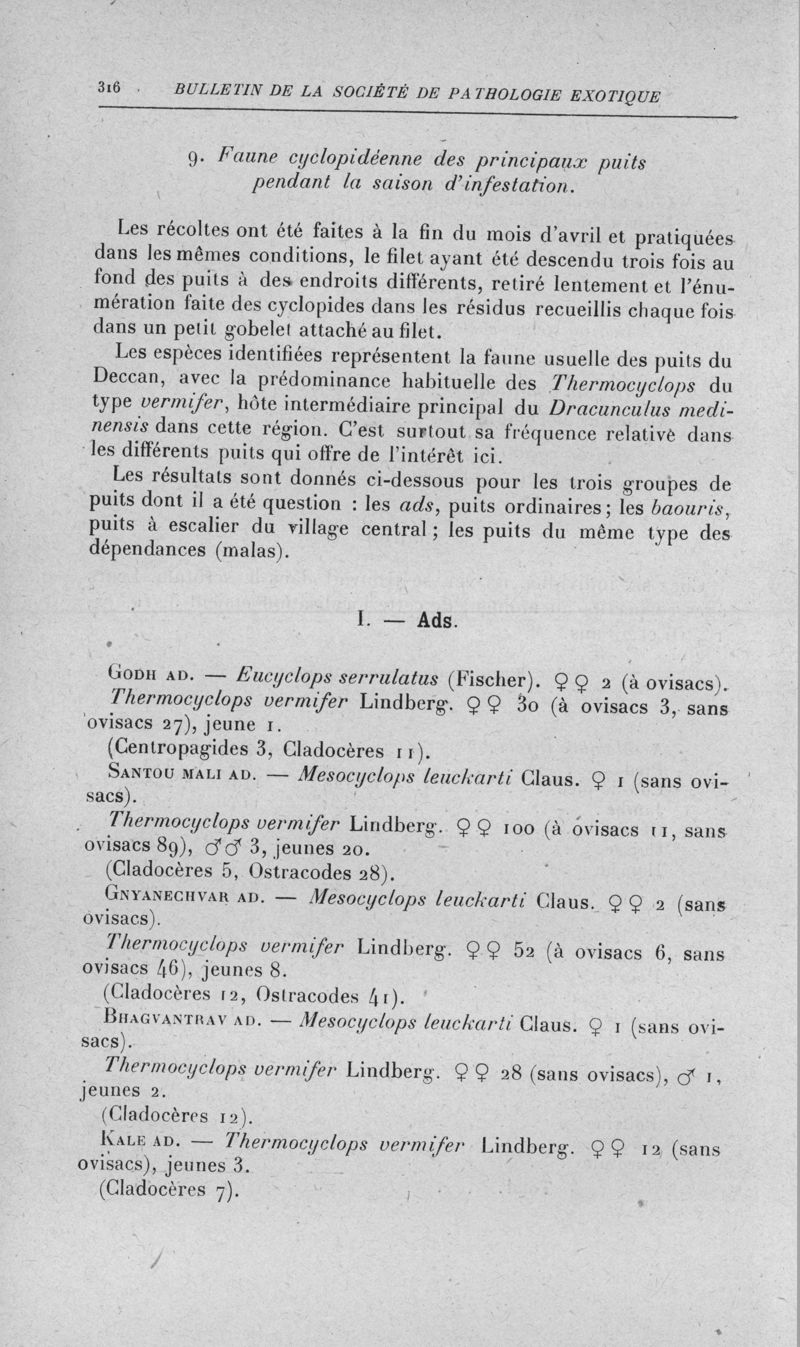 316 BULLETIN DE LA SOCIÉTÉ DE PATHOLOGIE EXOTIQUE

9. Faune cyclopidéenne des principaux puits pendant la saison d'infestation.

Les récoltes ont été faites à la fin du mois d'avril et pratiquées dans les mêmes conditions, le filet ayant été descendu trois fois au fond des puits à des endroits différents, retiré lentement et l'énumération faite des cyclopides dans les résidus recueillis chaque fois dans un petit gobelet attaché au filet.

Les espèces identifiées représentent la faune usuelle des puits du Deccan, avec la prédominance habituelle des Thermocyclops du type vermifer, hôte intermédiaire principal du Dracunculus medinensis dans cette région. C'est surtout sa fréquence relative dans les différents puits qui offre de l'intérêt ici.

Les résultats sont donnés ci-dessous pour les trois groupes de puits dont il a été question : les ads, puits ordinaires; les baouris, puits à escalier du village central; les puits du même type des dépendances (malas).

I. — Ads.

Godh ad. — Eucyclops serrulatus (Fischer). ♀♀ 2 (à ovisacs).

Thermocyclops vermifer Lindberg. ♀♀ 30 (à ovisacs 3, sans ovisacs 27), jeune 1.

(Centropagides 3, Cladocères 11).

Santou mali ad. — Mesocyclops leuckarti Claus. ♀ 1 (sans ovisacs).

Thermocyclops vermifer Lindberg. ♀♀ 100 (à ovisacs 11, sans ovisacs 89), ♂♂ 3, jeunes 20.

(Cladocères 5, Ostracodes 28).

Gnyanechvar ad. — Mesocyclops leuckarti Claus. ♀♀ 2 (sans ovisacs).

Thermocyclops vermifer Lindberg. ♀♀ 52 (à ovisacs 6, sans ovisacs 46), jeunes 8.

(Cladocères 12, Ostracodes 41).

Bhagvantrav ad. — Mesocyclops leuckarti Claus. ♀ 1 (sans ovisacs).

Thermocyclops vermifer Lindberg. ♀♀ 28 (sans ovisacs), ♂ 1, jeunes 2.

(Cladocères 12).

Kale ad. — Thermocyclops vermifer Lindberg. ♀♀ 12 (sans ovisacs), jeunes 3.

(Cladocères 7).